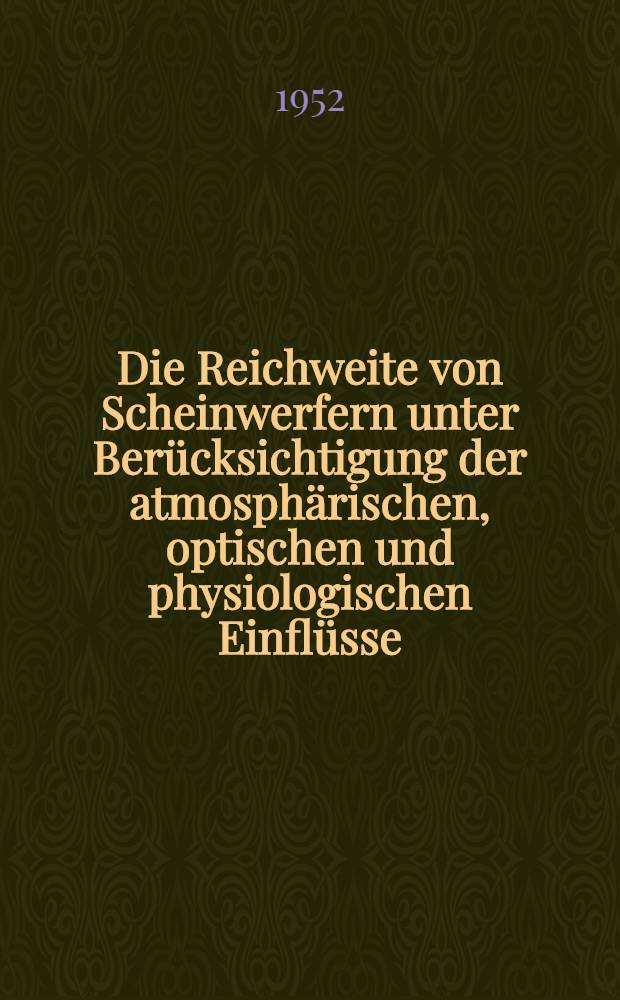 1952

Die Reichweite von Scheinwerfern unter Berücksichtigung der atmosphärischen, optischen und physiologischen Einflüsse